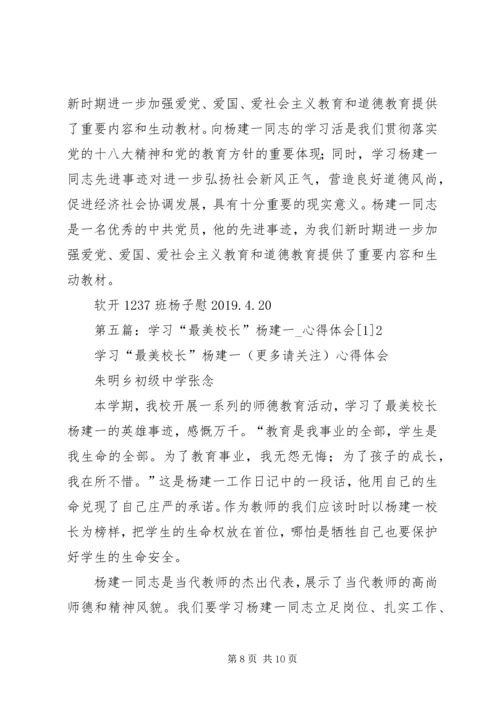 新时期进一步加强爱党、爱国、爱社会主义教育和道德教育提供了重要内容和生动教材。向杨建一同志的学习活是我们贯彻落实党的十八大精神和党的教育方针的重要体现；同时，学习杨建一同志先进事迹对进一步弘扬社会新风正气，营造良好道德风尚，促进经济社会协调发展，具有十分重要的现实意义。杨建一同志是一名优秀的中共党员，他的先进事迹，为我们新时期进一步加强爱党、爱国、爱社会主义教育和道德教育提供了重要内容和生动教材。

软开 1237 班杨子慰 2019.4.20

第五篇：学习“最美校长”杨建一_心得体会[1]2

学习“最美校长”杨建一（更多请关注）心得体会

朱明乡初级中学张念

本学期，我校开展一系列的师德教育活动，学习了最美校长杨建一的英雄事迹，感慨万千。“教育是我事业的全部，学生是我生命的全部。为了教育事业，我无怨无悔；为了孩子的成长，我在所不惜。”这是杨建一工作日记中的一段话，他用自己的生命兑现了自己庄严的承诺。作为教师的我们应该时时以杨建一校长为榜样，把学生的生命权放在首位，哪怕是牺牲自己也要保护好学生的生命安全。

杨建一同志是当代教师的杰出代表，展示了当代教师的高尚师德和精神风貌。我们要学习杨建一同志立足岗位、扎实工作、

第 8 页 共 10 页